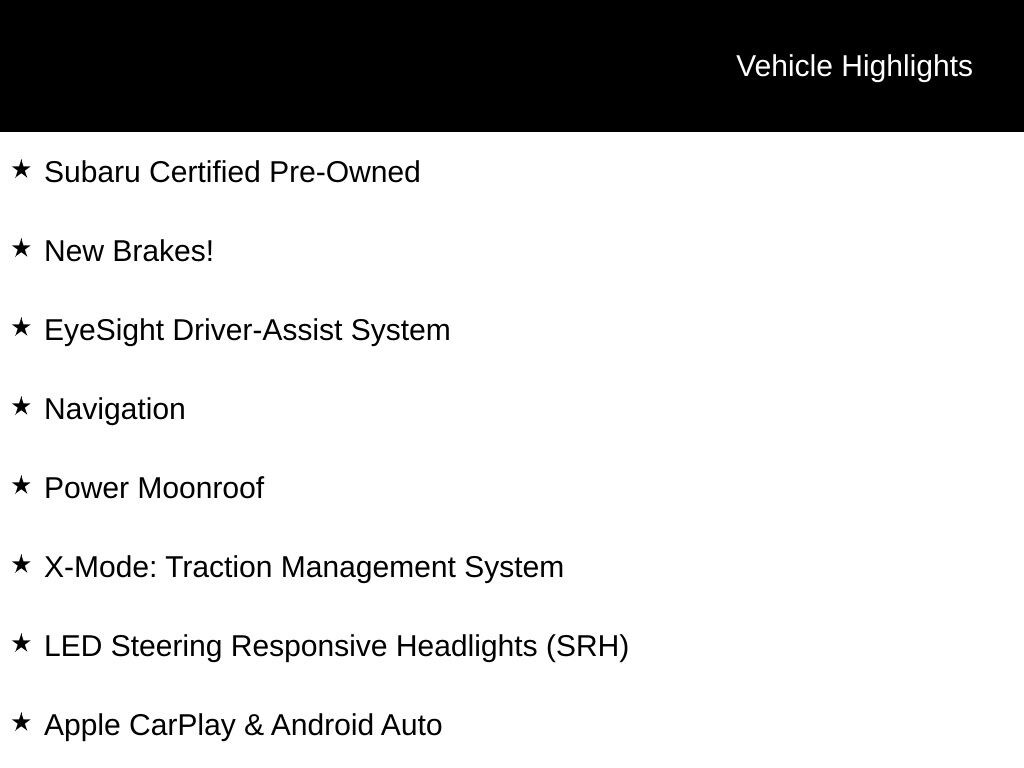 Vehicle Highlights

★ Subaru Certified Pre-Owned

★ New Brakes!

★ EyeSight Driver-Assist System

★ Navigation

★ Power Moonroof

★ X-Mode: Traction Management System

★ LED Steering Responsive Headlights (SRH)

★ Apple CarPlay & Android Auto